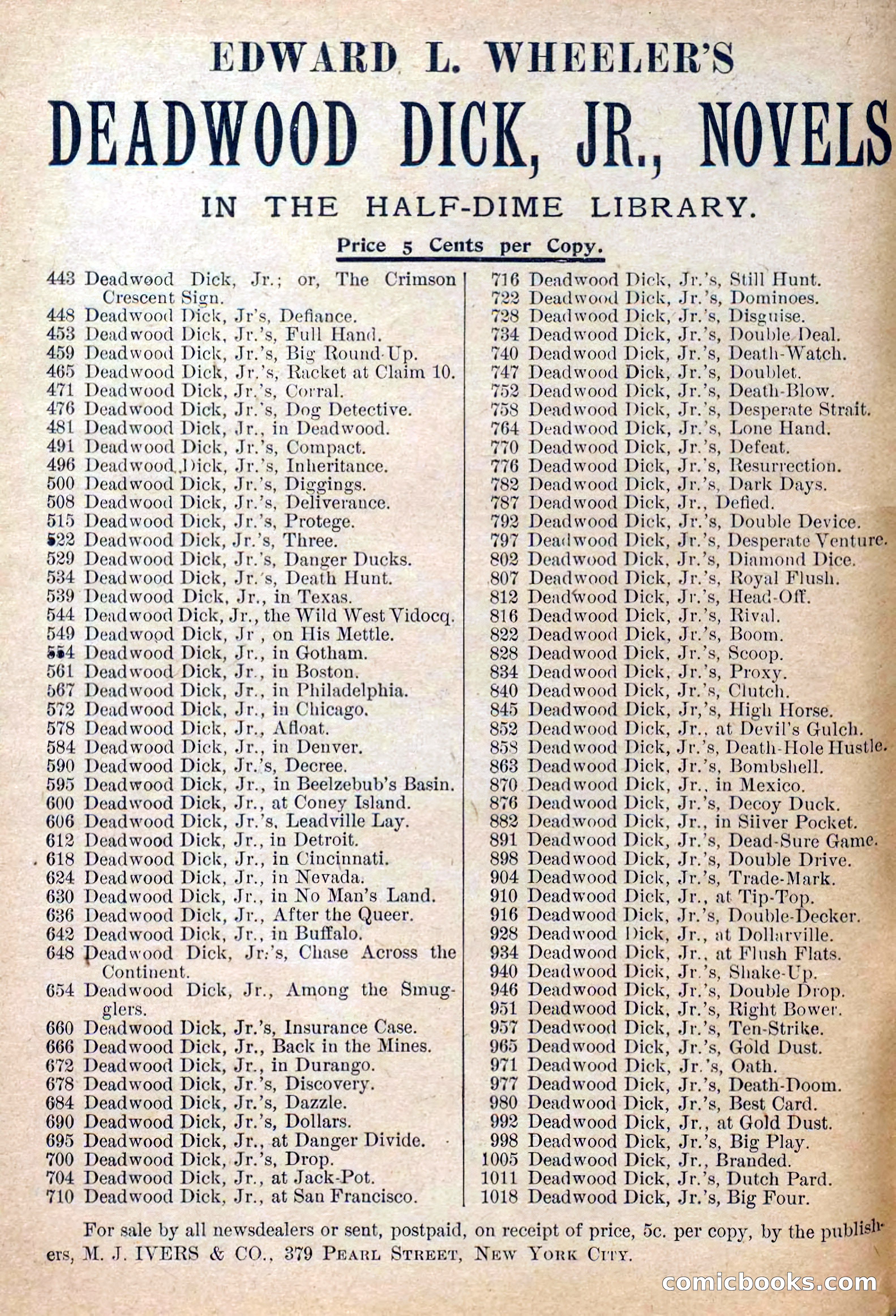 EDWARD L. WHEELER'S

DEADWOOD DICK, JR., NOVELS

IN THE HALF-DIME LIBRARY.

Price 5 Cents per Copy.

443 Deadwood Dick, Jr.; or, The Crimson Crescent Sign.
448 Deadwood Dick, Jr's, Defiance.
453 Deadwood Dick, Jr.'s, Full Hand.
459 Deadwood Dick, Jr.'s, Big Round-Up.
465 Deadwood Dick, Jr.'s, Racket at Claim 10.
471 Deadwood Dick, Jr.'s, Corral.
476 Deadwood Dick, Jr.'s, Dog Detective.
481 Deadwood Dick, Jr., in Deadwood.
491 Deadwood Dick, Jr.'s, Compact.
496 Deadwood Dick, Jr.'s, Inheritance.
500 Deadwood Dick, Jr.'s, Diggings.
508 Deadwood Dick, Jr.'s, Deliverance.
515 Deadwood Dick, Jr.'s, Protege.
522 Deadwood Dick, Jr.'s, Three.
529 Deadwood Dick, Jr.'s, Danger Ducks.
534 Deadwood Dick, Jr.'s, Death Hunt.
539 Deadwood Dick, Jr., in Texas.
544 Deadwood Dick, Jr., the Wild West Vidocq.
549 Deadwood Dick, Jr , on His Mettle.
554 Deadwood Dick, Jr., in Gotham.
561 Deadwood Dick, Jr., in Boston.
567 Deadwood Dick, Jr., in Philadelphia.
572 Deadwood Dick, Jr., in Chicago.
578 Deadwood Dick, Jr., Afloat.
584 Deadwood Dick, Jr., in Denver.
590 Deadwood Dick, Jr.'s, Decree.
595 Deadwood Dick, Jr., in Beelzebub's Basin.
600 Deadwood Dick, Jr., at Coney Island.
606 Deadwood Dick, Jr.'s, Leadville Lay.
612 Deadwood Dick, Jr., in Detroit.
618 Deadwood Dick, Jr., in Cincinnati.
624 Deadwood Dick, Jr., in Nevada.
630 Deadwood Dick, Jr., in No Man's Land.
636 Deadwood Dick, Jr., After the Queer.
642 Deadwood Dick, Jr., in Buffalo.
648 Deadwood Dick, Jr.'s, Chase Across the Continent.
654 Deadwood Dick, Jr., Among the Smugglers.
660 Deadwood Dick, Jr.'s, Insurance Case.
666 Deadwood Dick, Jr., Back in the Mines.
672 Deadwood Dick, Jr., in Durango.
678 Deadwood Dick, Jr.'s, Discovery.
684 Deadwood Dick, Jr.'s, Dazzle.
690 Deadwood Dick, Jr.'s, Dollars.
695 Deadwood Dick, Jr., at Danger Divide.
700 Deadwood Dick, Jr.'s, Drop.
704 Deadwood Dick, Jr., at Jack-Pot.
710 Deadwood Dick, Jr., at San Francisco.

716 Deadwood Dick, Jr.'s, Still Hunt.
722 Deadwood Dick, Jr.'s, Dominoes.
728 Deadwood Dick, Jr.'s, Disguise.
734 Deadwood Dick, Jr.'s, Double Deal.
740 Deadwood Dick, Jr.'s, Death-Watch.
747 Deadwood Dick, Jr.'s, Doublet.
752 Deadwood Dick, Jr.'s, Death-Blow.
758 Deadwood Dick, Jr.'s, Desperate Strait.
764 Deadwood Dick, Jr.'s, Lone Hand.
770 Deadwood Dick, Jr.'s, Defeat.
776 Deadwood Dick, Jr.'s, Resurrection.
782 Deadwood Dick, Jr.'s, Dark Days.
787 Deadwood Dick, Jr., Defied.
792 Deadwood Dick, Jr.'s, Double Device.
797 Deadwood Dick, Jr.'s, Desperate Venture.
802 Deadwood Dick, Jr.'s, Diamond Dice.
807 Deadwood Dick, Jr.'s, Royal Flush.
812 Deadwood Dick, Jr.'s, Head-Off.
816 Deadwood Dick, Jr.'s, Rival.
822 Deadwood Dick, Jr.'s, Boom.
828 Deadwood Dick, Jr.'s, Scoop.
834 Deadwood Dick, Jr.'s, Proxy.
840 Deadwood Dick, Jr.'s, Clutch.
845 Deadwood Dick, Jr,'s, High Horse.
852 Deadwood Dick, Jr., at Devil's Gulch.
858 Deadwood Dick, Jr.'s, Death-Hole Hustle.
863 Deadwood Dick, Jr.'s, Bombshell.
870 Deadwood Dick, Jr., in Mexico.
876 Deadwood Dick, Jr.'s, Decoy Duck.
882 Deadwood Dick, Jr., in Silver Pocket.
891 Deadwood Dick, Jr.'s, Dead-Sure Game.
898 Deadwood Dick, Jr.'s, Double Drive.
904 Deadwood Dick, Jr.'s, Trade-Mark.
910 Deadwood Dick, Jr., at Tip-Top.
916 Deadwood Dick, Jr.'s, Double-Decker.
928 Deadwood Dick, Jr., at Dollarville.
934 Deadwood Dick, Jr., at Flush Flats.
940 Deadwood Dick, Jr.'s, Shake-Up.
946 Deadwood Dick, Jr.'s, Double Drop.
951 Deadwood Dick, Jr.'s, Right Bower.
957 Deadwood Dick, Jr.'s, Ten-Strike.
965 Deadwood Dick, Jr.'s, Gold Dust.
971 Deadwood Dick, Jr.'s, Oath.
977 Deadwood Dick, Jr.'s, Death-Doom.
980 Deadwood Dick, Jr.'s, Best Card.
992 Deadwood Dick, Jr., at Gold Dust.
998 Deadwood Dick, Jr.'s, Big Play.
1005 Deadwood Dick, Jr., Branded.
1011 Deadwood Dick, Jr.'s, Dutch Pard.
1018 Deadwood Dick, Jr.'s, Big Four.

For sale by all newsdealers or sent, postpaid, on receipt of price, 5c. per copy, by the publishers, M. J. IVERS & CO., 379 PEARL STREET, NEW YORK CITY.

comicbooks.com